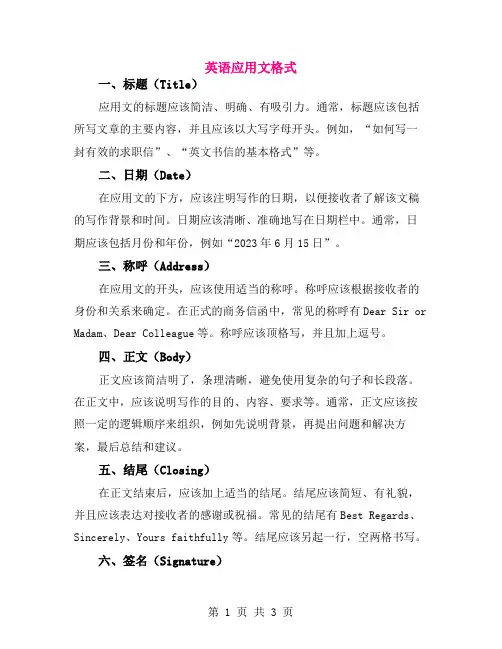 英语应用文格式

一、标题（Title）

应用文的标题应该简洁、明确、有吸引力。通常，标题应该包括所写文章的主要内容，并且应该以大写字母开头。例如，“如何写一封有效的求职信”、“英文书信的基本格式”等。

二、日期（Date）

在应用文的下方，应该注明写作的日期，以便接收者了解该文稿的写作背景和时间。日期应该清晰、准确地写在日期栏中。通常，日期应该包括月份和年份，例如“2023 年 6 月 15 日”。

三、称呼（Address）

在应用文的开头，应该使用适当的称呼。称呼应该根据接收者的身份和关系来确定。在正式的商务信函中，常见的称呼有 Dear Sir or Madam、Dear Colleague 等。称呼应该顶格写，并且加上逗号。

四、正文（Body）

正文应该简洁明了，条理清晰，避免使用复杂的句子和长段落。在正文中，应该说明写作的目的、内容、要求等。通常，正文应该按照一定的逻辑顺序来组织，例如先说明背景，再提出问题和解决方案，最后总结和建议。

五、结尾（Closing）

在正文结束后，应该加上适当的结尾。结尾应该简短、有礼貌，并且应该表达对接收者的感谢或祝福。常见的结尾有 Best Regards、Sincerely、Yours faithfully 等。结尾应该另起一行，空两格书写。

六、签名（Signature）

第 1 页 共 3 页